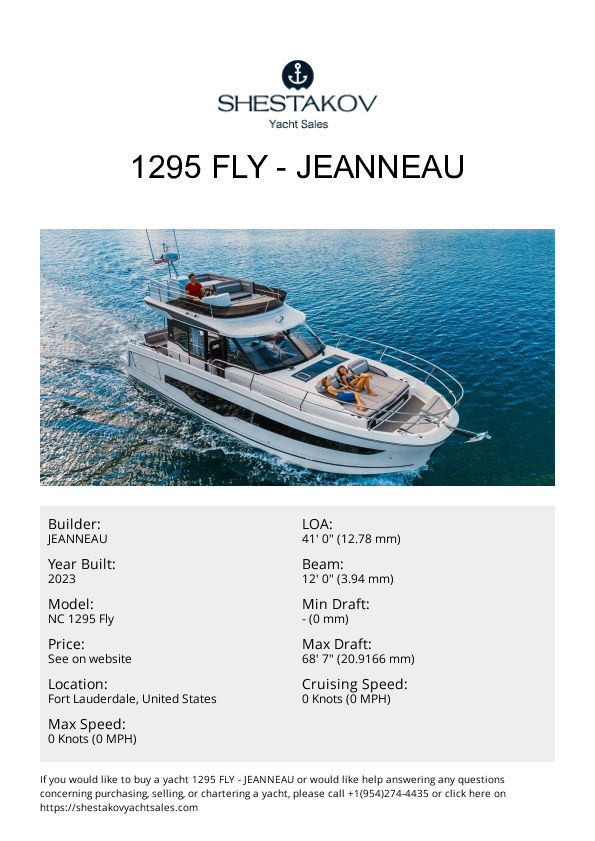 SHESTAKOV
Yacht Sales

1295 FLY - JEANNEAU

Builder:
JEANNEAU

Year Built:
2023

Model:
NC 1295 Fly

Price:
See on website

Location:
Fort Lauderdale, United States

Max Speed:
0 Knots (0 MPH)

LOA:
41' 0" (12.78 mm)

Beam:
12' 0" (3.94 mm)

Min Draft:
- (0 mm)

Max Draft:
68' 7" (20.9166 mm)

Cruising Speed:
0 Knots (0 MPH)

If you would like to buy a yacht 1295 FLY - JEANNEAU or would like help answering any questions concerning purchasing, selling, or chartering a yacht, please call +1(954)274-4435 or click here on https://shestakovyachtsales.com